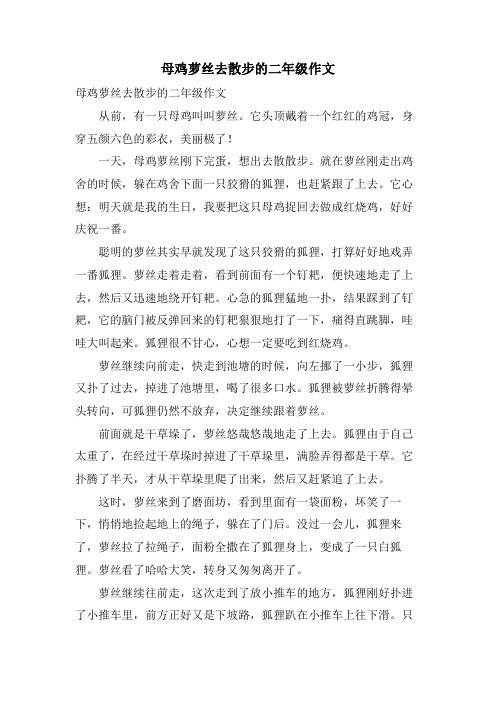 母鸡萝丝去散步的二年级作文

母鸡萝丝去散步的二年级作文

从前，有一只母鸡叫叫萝丝。它头顶戴着一个红红的鸡冠，身穿五颜六色的彩衣，美丽极了！

一天，母鸡萝丝刚下完蛋，想出去散散步。就在萝丝刚走出鸡舍的时候，躲在鸡舍下面一只狡猾的狐狸，也赶紧跟了上去。它心想：明天就是我的生日，我要把这只母鸡捉回去做成红烧鸡，好好庆祝一番。

聪明的萝丝其实早就发现了这只狡猾的狐狸，打算好好地戏弄一番狐狸。萝丝走着走着，看到前面有一个钉耙，便快速地走了上去，然后又迅速地绕开钉耙。心急的狐狸猛地一扑，结果踩到了钉耙，它的脑门被反弹回来的钉耙狠狠地打了一下，痛得直跳脚，哇哇大叫起来。狐狸很不甘心，心想一定要吃到红烧鸡。

萝丝继续向前走，快走到池塘的时候，向左挪了一小步，狐狸又扑了过去，掉进了池塘里，喝了很多口水。狐狸被萝丝折腾得晕头转向，可狐狸仍然不放弃，决定继续跟着萝丝。

前面就是干草垛了，萝丝悠哉悠哉地走了上去。狐狸由于自己太重了，在经过干草垛时掉进了干草垛里，满脸弄得都是干草。它扑腾了半天，才从干草垛里爬了出来，然后又赶紧追了上去。

这时，萝丝来到了磨面坊，看到里面有一袋面粉，坏笑了一下，悄悄地捡起地上的绳子，躲在了门后。没过一会儿，狐狸来了，萝丝拉了拉绳子，面粉全撒在了狐狸身上，变成了一只白狐狸。萝丝看了哈哈大笑，转身又匆匆离开了。

萝丝继续往前走，这次走到了放小推车的地方，狐狸刚好扑进了小推车里，前方正好又是下坡路，狐狸趴在小推车上往下滑。只